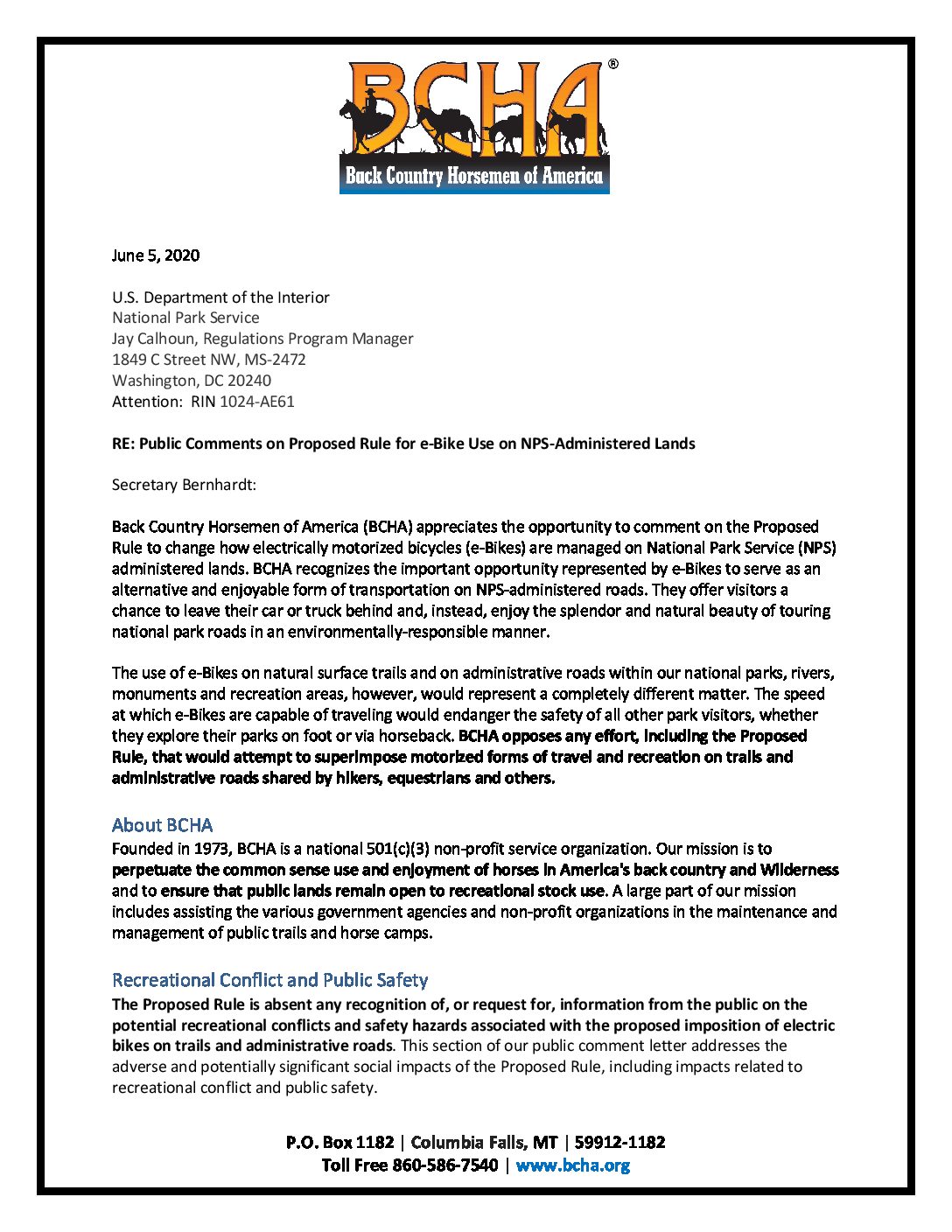 BCHA®
Back Country Horsemen of America

June 5, 2020

U.S. Department of the Interior
National Park Service
Jay Calhoun, Regulations Program Manager
1849 C Street NW, MS-2472
Washington, DC 20240
Attention: RIN 1024-AE61

RE: Public Comments on Proposed Rule for e-Bike Use on NPS-Administered Lands

Secretary Bernhardt:

Back Country Horsemen of America (BCHA) appreciates the opportunity to comment on the Proposed Rule to change how electrically motorized bicycles (e-Bikes) are managed on National Park Service (NPS) administered lands. BCHA recognizes the important opportunity represented by e-Bikes to serve as an alternative and enjoyable form of transportation on NPS-administered roads. They offer visitors a chance to leave their car or truck behind and, instead, enjoy the splendor and natural beauty of touring national park roads in an environmentally-responsible manner.

The use of e-Bikes on natural surface trails and on administrative roads within our national parks, rivers, monuments and recreation areas, however, would represent a completely different matter. The speed at which e-Bikes are capable of traveling would endanger the safety of all other park visitors, whether they explore their parks on foot or via horseback. BCHA opposes any effort, including the Proposed Rule, that would attempt to superimpose motorized forms of travel and recreation on trails and administrative roads shared by hikers, equestrians and others.

About BCHA
Founded in 1973, BCHA is a national 501(c)(3) non-profit service organization. Our mission is to perpetuate the common sense use and enjoyment of horses in America's back country and Wilderness and to ensure that public lands remain open to recreational stock use. A large part of our mission includes assisting the various government agencies and non-profit organizations in the maintenance and management of public trails and horse camps.

Recreational Conflict and Public Safety
The Proposed Rule is absent any recognition of, or request for, information from the public on the potential recreational conflicts and safety hazards associated with the proposed imposition of electric bikes on trails and administrative roads. This section of our public comment letter addresses the adverse and potentially significant social impacts of the Proposed Rule, including impacts related to recreational conflict and public safety.

P.O. Box 1182 | Columbia Falls, MT | 59912-1182
Toll Free 860-586-7540 | www.bcha.org